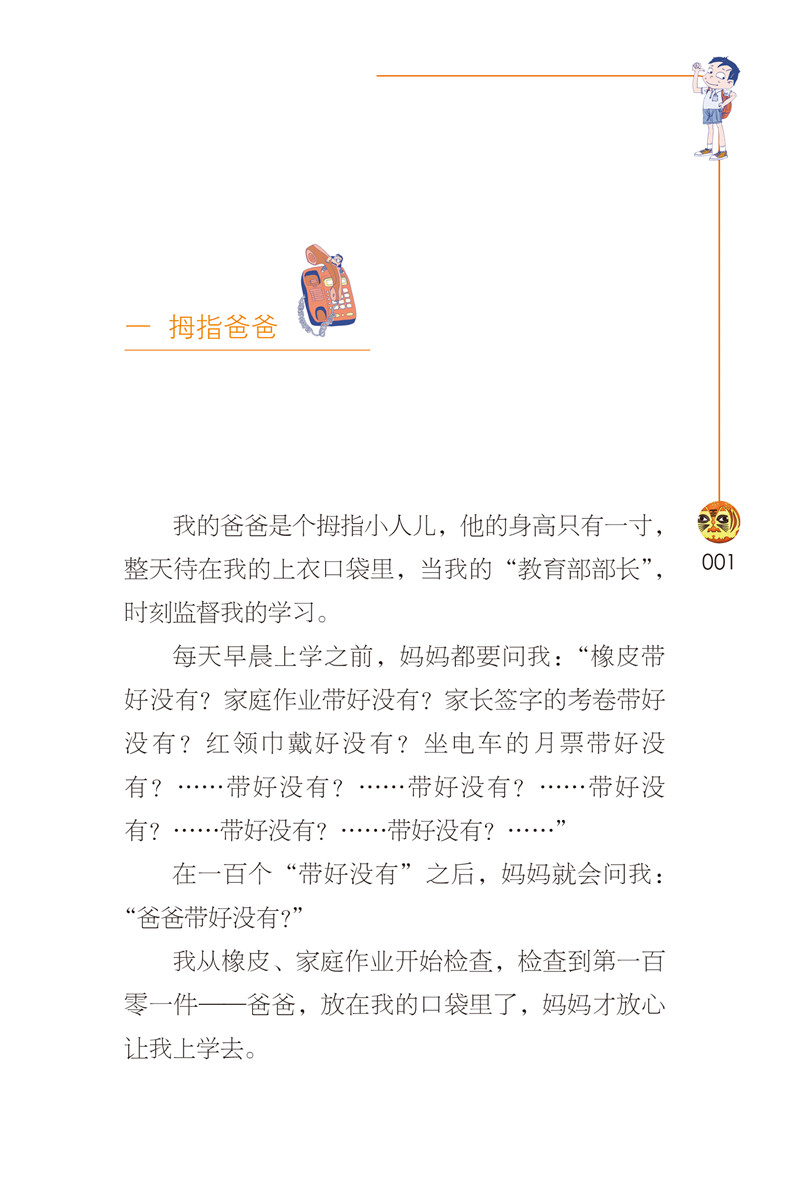 一 拇指爸爸

001

我的爸爸是个拇指小人儿，他的身高只有一寸，整天待在我的上衣口袋里，当我的“教育部部长”，时刻监督我的学习。

每天早晨上学之前，妈妈都要问我：“橡皮带好没有？家庭作业带好没有？家长签字的考卷带好没有？红领巾戴好没有？坐电车的月票带好没有？……带好没有？……带好没有？……带好没有？……带好没有？……带好没有？……”

在一百个“带好没有”之后，妈妈就会问我：“爸爸带好没有?”

我从橡皮、家庭作业开始检查，检查到第一百零一件——爸爸，放在我的口袋里了，妈妈才放心让我上学去。